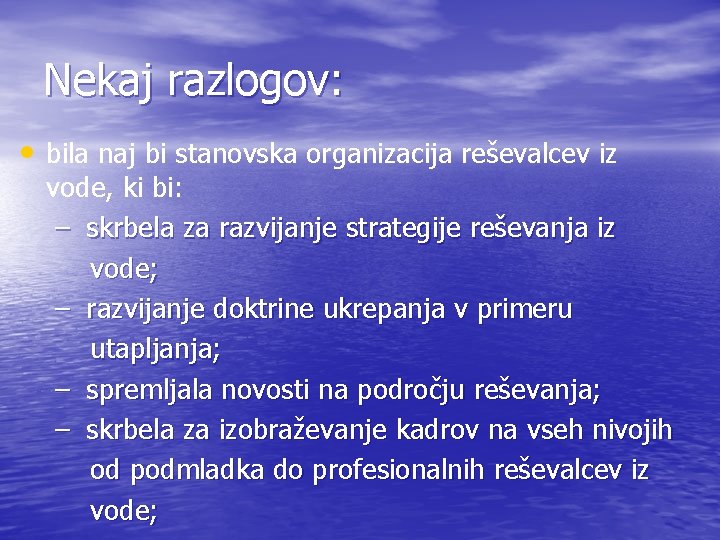 Nekaj razlogov:

• bila naj bi stanovska organizacija reševalcev iz vode, ki bi:
– skrbela za razvijanje strategije reševanja iz vode;
– razvijanje doktrine ukrepanja v primeru utapljanja;
– spremljala novosti na področju reševanja;
– skrbela za izobraževanje kadrov na vseh nivojih od podmladka do profesionalnih reševalcev iz vode;